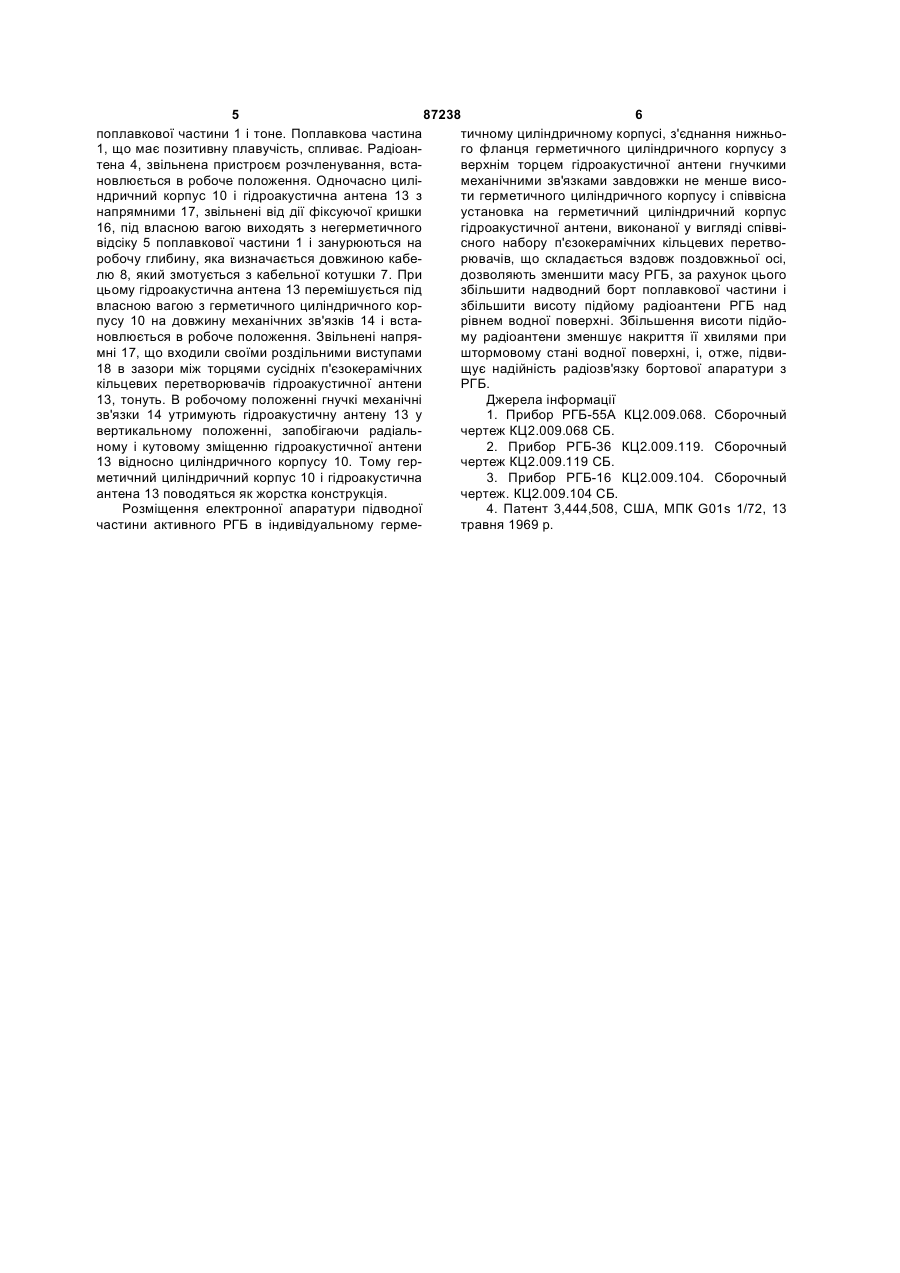 5 87238 6

поплавкової частини 1 і тоне. Поплавкова частина 1, що має позитивну плавучість, спливає. Радіоантена 4, звільнена пристроєм розчленування, встановлюється в робоче положення. Одночасно циліндричний корпус 10 і гідроакустична антена 13 з напрямними 17, звільнені від дії фіксуючої кришки 16, під власною вагою виходять з негерметичного відсіку 5 поплавкової частини 1 і занурюються на робочу глибину, яка визначається довжиною кабелю 8, який змотується з кабельної котушки 7. При цьому гідроакустична антена 13 перемішується під власною вагою з герметичного циліндричного корпусу 10 на довжину механічних зв'язків 14 і встановлюється в робоче положення. Звільнені напрямні 17, що входили своїми роздільними виступами 18 в зазори між торцями сусідніх п'єзокерамічних кільцевих перетворювачів гідроакустичної антени 13, тонуть. В робочому положенні гнучкі механічні зв'язки 14 утримують гідроакустичну антену 13 у вертикальному положенні, запобігаючи радіальному і кутовому зміщенню гідроакустичної антени 13 відносно циліндричного корпусу 10. Тому герметичний циліндричний корпус 10 і гідроакустична антена 13 поводяться як жорстка конструкція.

Розміщення електронної апаратури підводної частини активного РГБ в індивідуальному герметичному циліндричному корпусі, з'єднання нижнього фланця герметичного циліндричного корпусу з верхнім торцем гідроакустичної антени гнучкими механічними зв'язками завдовжки не менше висоти герметичного циліндричного корпусу і співвісна установка на герметичний циліндричний корпус гідроакустичної антени, виконаної у вигляді співвісного набору п'єзокерамічних кільцевих перетворювачів, що складається вздовж поздовжньої осі, дозволяють зменшити масу РГБ, за рахунок цього збільшити надводний борт поплавкової частини і збільшити висоту підйому радіоантени РГБ над рівнем водної поверхні. Збільшення висоти підйому радіоантени зменшує накриття її хвилями при штормовому стані водної поверхні, і, отже, підвищує надійність радіозв'язку бортової апаратури з РГБ.

Джерела інформації

1. Прибор РГБ-55А КЦ2.009.068. Сборочный чертеж КЦ2.009.068 СБ.

2. Прибор РГБ-36 КЦ2.009.119. Сборочный чертеж КЦ2.009.119 СБ.

3. Прибор РГБ-16 КЦ2.009.104. Сборочный чертеж. КЦ2.009.104 СБ.

4. Патент 3,444,508, США, МПК G01s 1/72, 13 травня 1969 р.